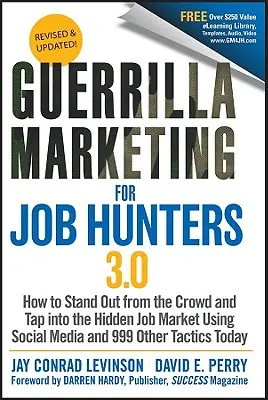 REVISED & UPDATED!

FREE Over $250 Value eLearning Library, Templates, Audio, Video www.GM4JH.com

GUERRILLA MARKETING

FOR

JOB HUNTERS

3.0

How to Stand Out from the Crowd and Tap into the Hidden Job Market Using Social Media and 999 Other Tactics Today

JAY CONRAD LEVINSON DAVID E. PERRY

Foreword by DARREN HARDY, Publisher, SUCCESS Magazine